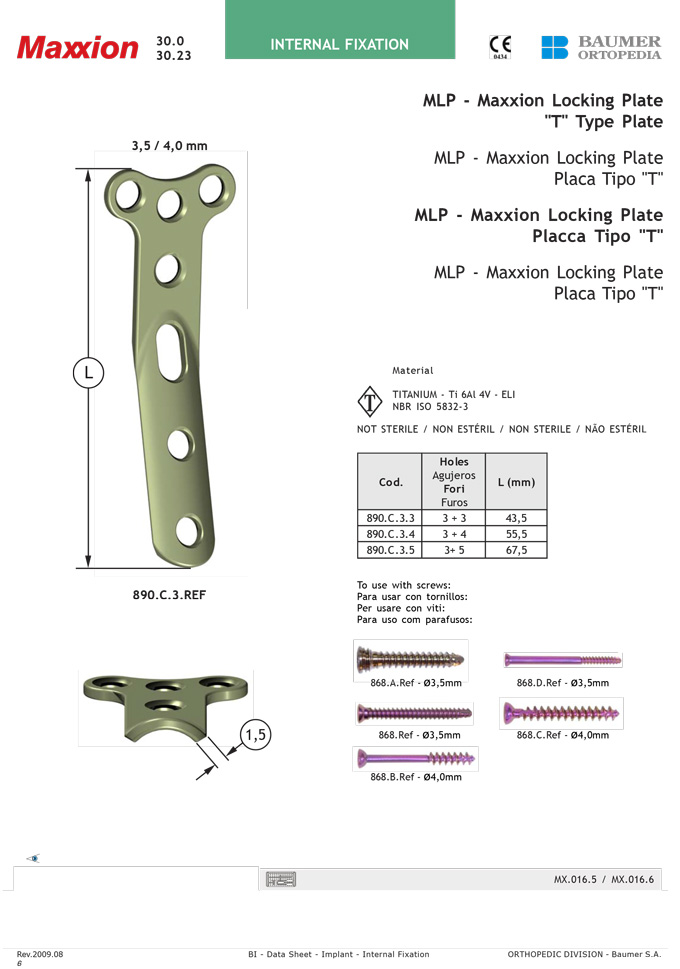 Maxxion 30.0 30.23

INTERNAL FIXATION

CE 0434

BAUMER ORTOPEDIA

MLP - Maxxion Locking Plate "T" Type Plate

MLP - Maxxion Locking Plate Placa Tipo "T"

MLP - Maxxion Locking Plate Placca Tipo "T"

MLP - Maxxion Locking Plate Placa Tipo "T"

3,5 / 4,0 mm

L

890.C.3.REF

1,5

Material

TITANIUM - Ti 6Al 4V - ELI
NBR ISO 5832-3

NOT STERILE / NON ESTÉRIL / NON STERILE / NÃO ESTÉRIL

| Cod. | Holes Agujeros Fori Furos | L (mm) |
|---|---|---|
| 890.C.3.3 | 3 + 3 | 43,5 |
| 890.C.3.4 | 3 + 4 | 55,5 |
| 890.C.3.5 | 3+ 5 | 67,5 |

To use with screws:
Para usar con tornillos:
Per usare con viti:
Para uso com parafusos:

868.A.Ref - Ø3,5mm

868.D.Ref - Ø3,5mm

868.Ref - Ø3,5mm

868.C.Ref - Ø4,0mm

868.B.Ref - Ø4,0mm

MX.016.5 / MX.016.6

Rev.2009.08
6

BI - Data Sheet - Implant - Internal Fixation

ORTHOPEDIC DIVISION - Baumer S.A.